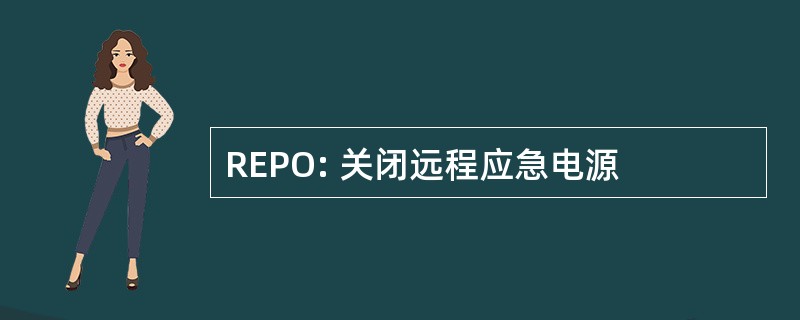 REPO: 关闭远程应急电源